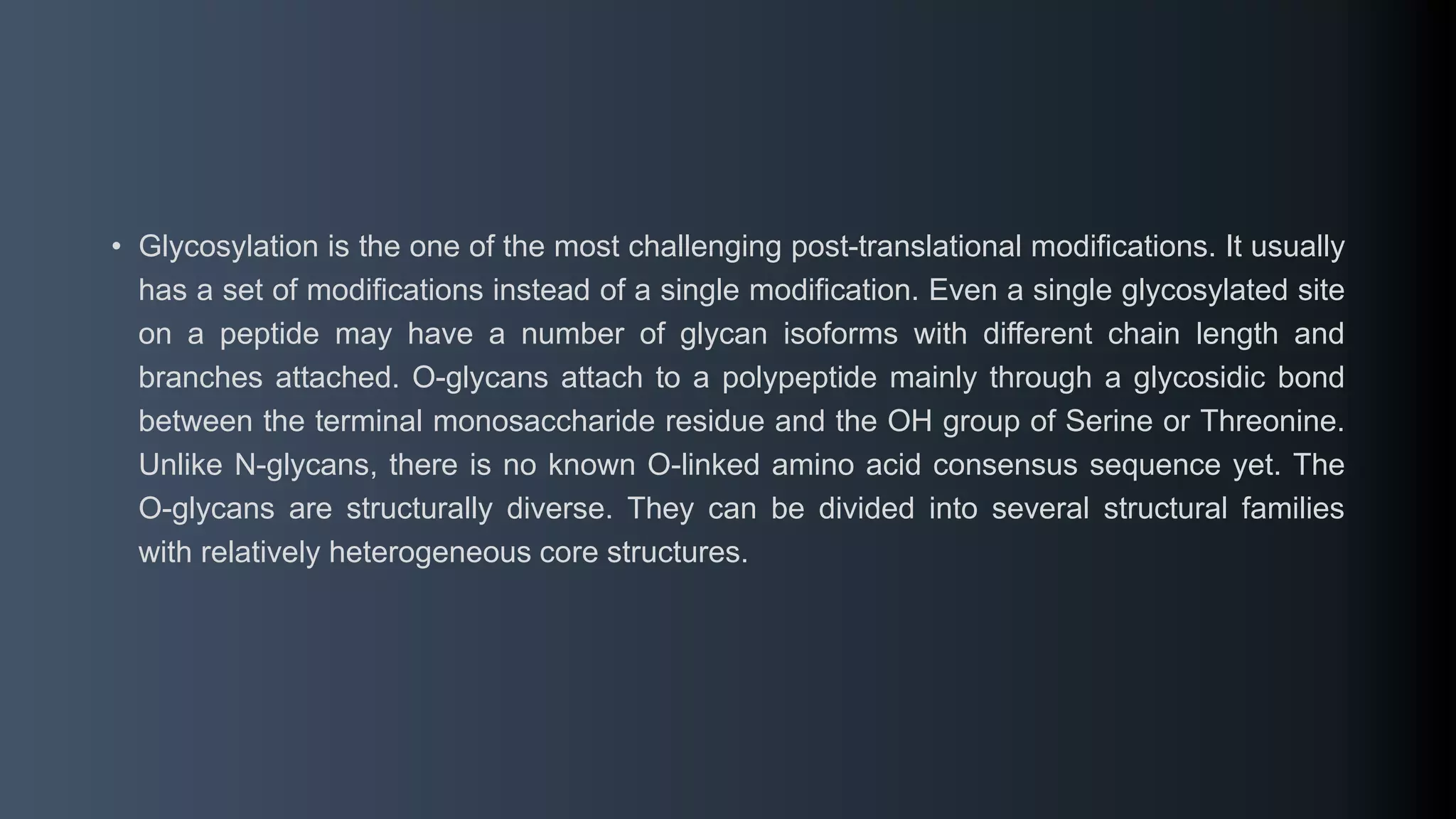 • Glycosylation is the one of the most challenging post-translational modifications. It usually has a set of modifications instead of a single modification. Even a single glycosylated site on a peptide may have a number of glycan isoforms with different chain length and branches attached. O-glycans attach to a polypeptide mainly through a glycosidic bond between the terminal monosaccharide residue and the OH group of Serine or Threonine. Unlike N-glycans, there is no known O-linked amino acid consensus sequence yet. The O-glycans are structurally diverse. They can be divided into several structural families with relatively heterogeneous core structures.